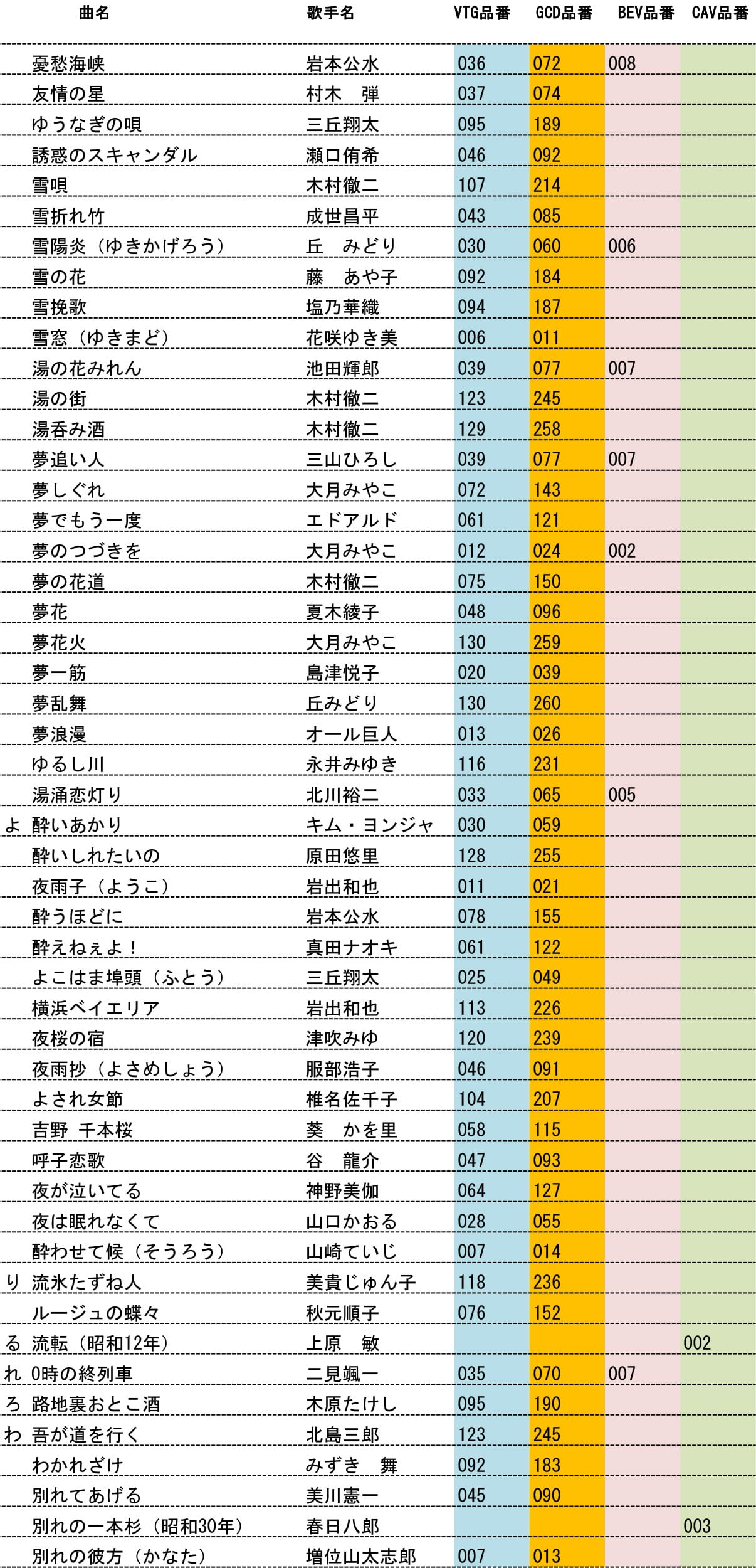 | | 曲名 | 歌手名 | VTG品番 | GCD品番 | BEV品番 | CAV品番 |
|---|---|---|---|---|---|---|
| | 憂愁海峡 | 岩本公水 | 036 | 072 | 008 | |
| | 友情の星 | 村木 弾 | 037 | 074 | | |
| | ゆうなぎの唄 | 三丘翔太 | 095 | 189 | | |
| | 誘惑のスキャンダル | 瀬口侑希 | 046 | 092 | | |
| | 雪唄 | 木村徹二 | 107 | 214 | | |
| | 雪折れ竹 | 成世昌平 | 043 | 085 | | |
| | 雪陽炎（ゆきかげろう） | 丘 みどり | 030 | 060 | 006 | |
| | 雪の花 | 藤 あや子 | 092 | 184 | | |
| | 雪挽歌 | 塩乃華織 | 094 | 187 | | |
| | 雪窓（ゆきまど） | 花咲ゆき美 | 006 | 011 | | |
| | 湯の花みれん | 池田輝郎 | 039 | 077 | 007 | |
| | 湯の街 | 木村徹二 | 123 | 245 | | |
| | 湯呑み酒 | 木村徹二 | 129 | 258 | | |
| | 夢追い人 | 三山ひろし | 039 | 077 | 007 | |
| | 夢しぐれ | 大月みやこ | 072 | 143 | | |
| | 夢でもう一度 | エドアルド | 061 | 121 | | |
| | 夢のつづきを | 大月みやこ | 012 | 024 | 002 | |
| | 夢の花道 | 木村徹二 | 075 | 150 | | |
| | 夢花 | 夏木綾子 | 048 | 096 | | |
| | 夢花火 | 大月みやこ | 130 | 259 | | |
| | 夢一筋 | 島津悦子 | 020 | 039 | | |
| | 夢乱舞 | 丘みどり | 130 | 260 | | |
| | 夢浪漫 | オール巨人 | 013 | 026 | | |
| | ゆるし川 | 永井みゆき | 116 | 231 | | |
| | 湯涌恋灯り | 北川裕二 | 033 | 065 | 005 | |
| よ | 酔いあかり | キム・ヨンジャ | 030 | 059 | | |
| | 酔いしれたいの | 原田悠里 | 128 | 255 | | |
| | 夜雨子（ようこ） | 岩出和也 | 011 | 021 | | |
| | 酔うほどに | 岩本公水 | 078 | 155 | | |
| | 酔えねぇよ！ | 真田ナオキ | 061 | 122 | | |
| | よこはま埠頭（ふとう） | 三丘翔太 | 025 | 049 | | |
| | 横浜ベイエリア | 岩出和也 | 113 | 226 | | |
| | 夜桜の宿 | 津吹みゆ | 120 | 239 | | |
| | 夜雨抄（よさめしょう） | 服部浩子 | 046 | 091 | | |
| | よされ女節 | 椎名佐千子 | 104 | 207 | | |
| | 吉野 千本桜 | 葵 かを里 | 058 | 115 | | |
| | 呼子恋歌 | 谷 龍介 | 047 | 093 | | |
| | 夜が泣いてる | 神野美伽 | 064 | 127 | | |
| | 夜は眠れなくて | 山口かおる | 028 | 055 | | |
| | 酔わせて候（そうろう） | 山崎ていじ | 007 | 014 | | |
| り | 流氷たずね人 | 美貴じゅん子 | 118 | 236 | | |
| | ルージュの蝶々 | 秋元順子 | 076 | 152 | | |
| る | 流転（昭和12年） | 上原 敏 | | | | 002 |
| れ | 0時の終列車 | 二見颯一 | 035 | 070 | 007 | |
| ろ | 路地裏おとこ酒 | 木原たけし | 095 | 190 | | |
| わ | 吾が道を行く | 北島三郎 | 123 | 245 | | |
| | わかれざけ | みずき 舞 | 092 | 183 | | |
| | 別れてあげる | 美川憲一 | 045 | 090 | | |
| | 別れの一本杉（昭和30年） | 春日八郎 | | | | 003 |
| | 別れの彼方（かなた） | 増位山太志郎 | 007 | 013 | | |